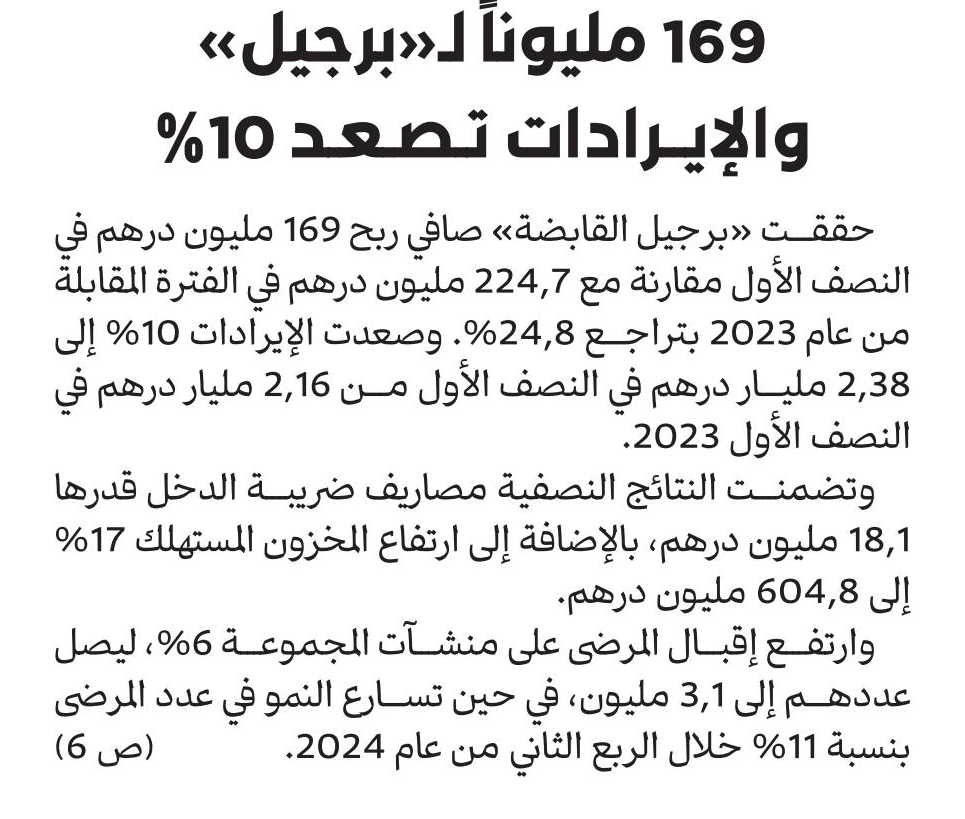 169 مليوناً لـ«برجيل» والإيرادات تصعد 10%

حققت «برجيل القابضة» صافي ربح 169 مليون درهم في النصف الأول مقارنة مع 224,7 مليون درهم في الفترة المقابلة من عام 2023 بتراجع 24,8%. وصعدت الإيرادات 10% إلى 2,38 مليار درهم في النصف الأول من 2,16 مليار درهم في النصف الأول 2023.

وتضمنت النتائج النصفية مصاريف ضريبة الدخل قدرها 18,1 مليون درهم، بالإضافة إلى ارتفاع المخزون المستهلك 17% إلى 604,8 مليون درهم.

وارتفع إقبال المرضى على منشآت المجموعة 6%، ليصل عددهم إلى 3,1 مليون، في حين تسارع النمو في عدد المرضى بنسبة 11% خلال الربع الثاني من عام 2024. (ص 6)